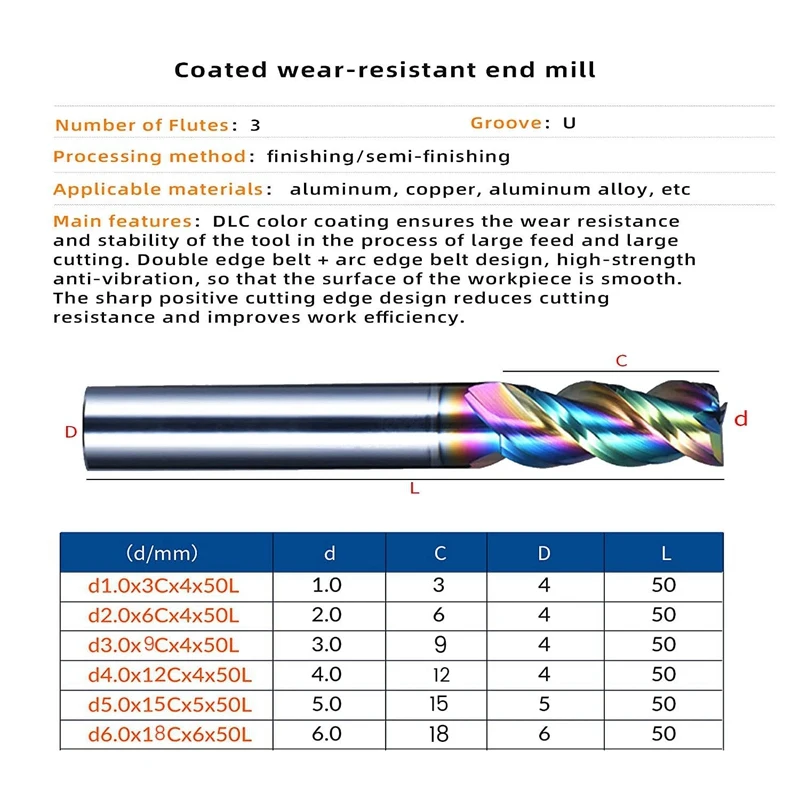 Coated wear-resistant end mill

Number of Flutes: 3

Groove: U

Processing method: finishing/semi-finishing

Applicable materials: aluminum, copper, aluminum alloy, etc

Main features: DLC color coating ensures the wear resistance and stability of the tool in the process of large feed and large cutting. Double edge belt + arc edge belt design, high-strength anti-vibration, so that the surface of the workpiece is smooth. The sharp positive cutting edge design reduces cutting resistance and improves work efficiency.

C

D

d

L

| (d/mm) | d | C | D | L |
|---|---|---|---|---|
| d1.0x3Cx4x50L | 1.0 | 3 | 4 | 50 |
| d2.0x6Cx4x50L | 2.0 | 6 | 4 | 50 |
| d3.0x9Cx4x50L | 3.0 | 9 | 4 | 50 |
| d4.0x12Cx4x50L | 4.0 | 12 | 4 | 50 |
| d5.0x15Cx5x50L | 5.0 | 15 | 5 | 50 |
| d6.0x18Cx6x50L | 6.0 | 18 | 6 | 50 |